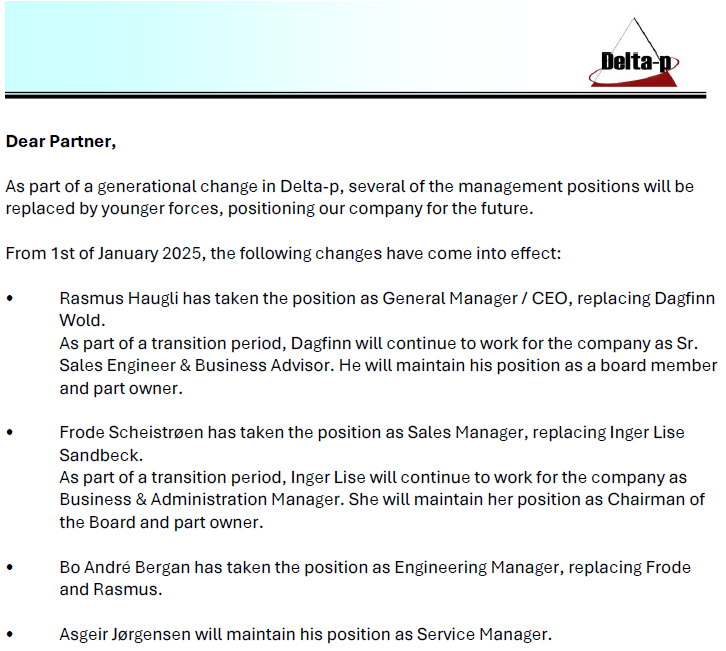 Delta-p

Dear Partner,

As part of a generational change in Delta-p, several of the management positions will be replaced by younger forces, positioning our company for the future.

From 1st of January 2025, the following changes have come into effect:

• Rasmus Haugli has taken the position as General Manager / CEO, replacing Dagfinn Wold.
As part of a transition period, Dagfinn will continue to work for the company as Sr. Sales Engineer & Business Advisor. He will maintain his position as a board member and part owner.

• Frode Scheistrøen has taken the position as Sales Manager, replacing Inger Lise Sandbeck.
As part of a transition period, Inger Lise will continue to work for the company as Business & Administration Manager. She will maintain her position as Chairman of the Board and part owner.

• Bo André Bergan has taken the position as Engineering Manager, replacing Frode and Rasmus.

• Asgeir Jørgensen will maintain his position as Service Manager.